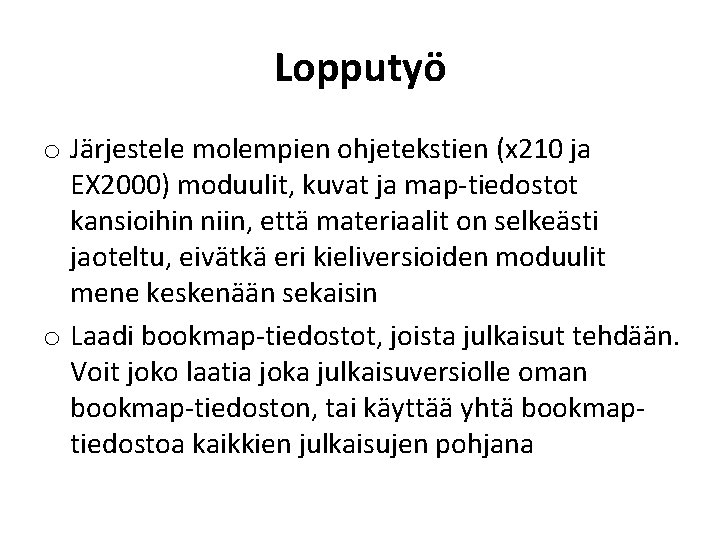 Lopputyö

o Järjestele molempien ohjetekstien (x210 ja EX2000) moduulit, kuvat ja map-tiedostot kansioihin niin, että materiaalit on selkeästi jaoteltu, eivätkä eri kieliversioiden moduulit mene keskenään sekaisin

o Laadi bookmap-tiedostot, joista julkaisut tehdään. Voit joko laatia joka julkaisuversiolle oman bookmap-tiedoston, tai käyttää yhtä bookmap-tiedostoa kaikkien julkaisujen pohjana